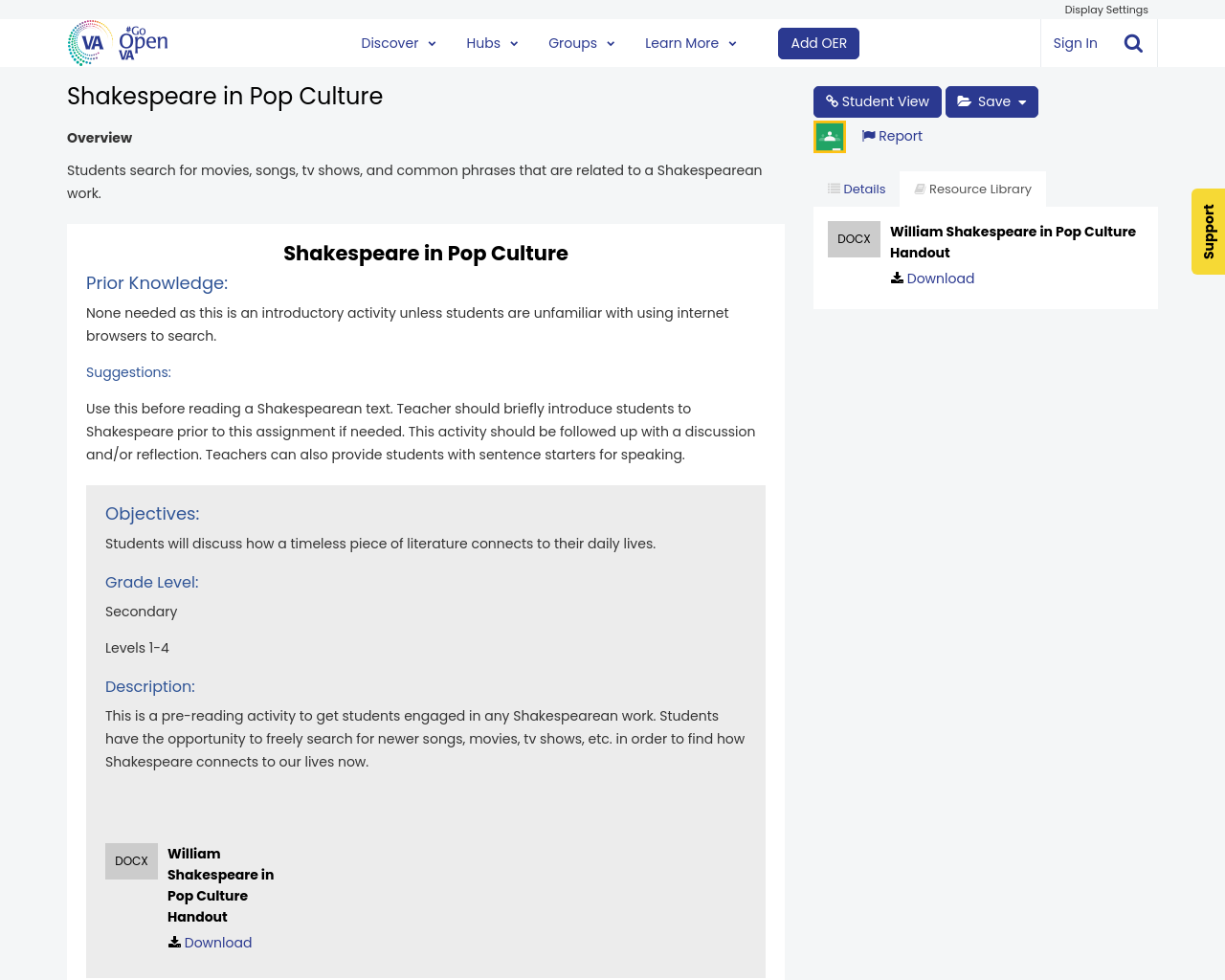 Display Settings

VA #Go Open VA

Discover Hubs Groups Learn More Add OER Sign In

Shakespeare in Pop Culture

Overview

Students search for movies, songs, tv shows, and common phrases that are related to a Shakespearean work.

Shakespeare in Pop Culture

Prior Knowledge:

None needed as this is an introductory activity unless students are unfamiliar with using internet browsers to search.

Suggestions:

Use this before reading a Shakespearean text. Teacher should briefly introduce students to Shakespeare prior to this assignment if needed. This activity should be followed up with a discussion and/or reflection. Teachers can also provide students with sentence starters for speaking.

Objectives:

Students will discuss how a timeless piece of literature connects to their daily lives.

Grade Level:

Secondary

Levels 1-4

Description:

This is a pre-reading activity to get students engaged in any Shakespearean work. Students have the opportunity to freely search for newer songs, movies, tv shows, etc. in order to find how Shakespeare connects to our lives now.

DOCX William Shakespeare in Pop Culture Handout

Download

Student View Save

Report

Details Resource Library

DOCX William Shakespeare in Pop Culture Handout

Download

Support